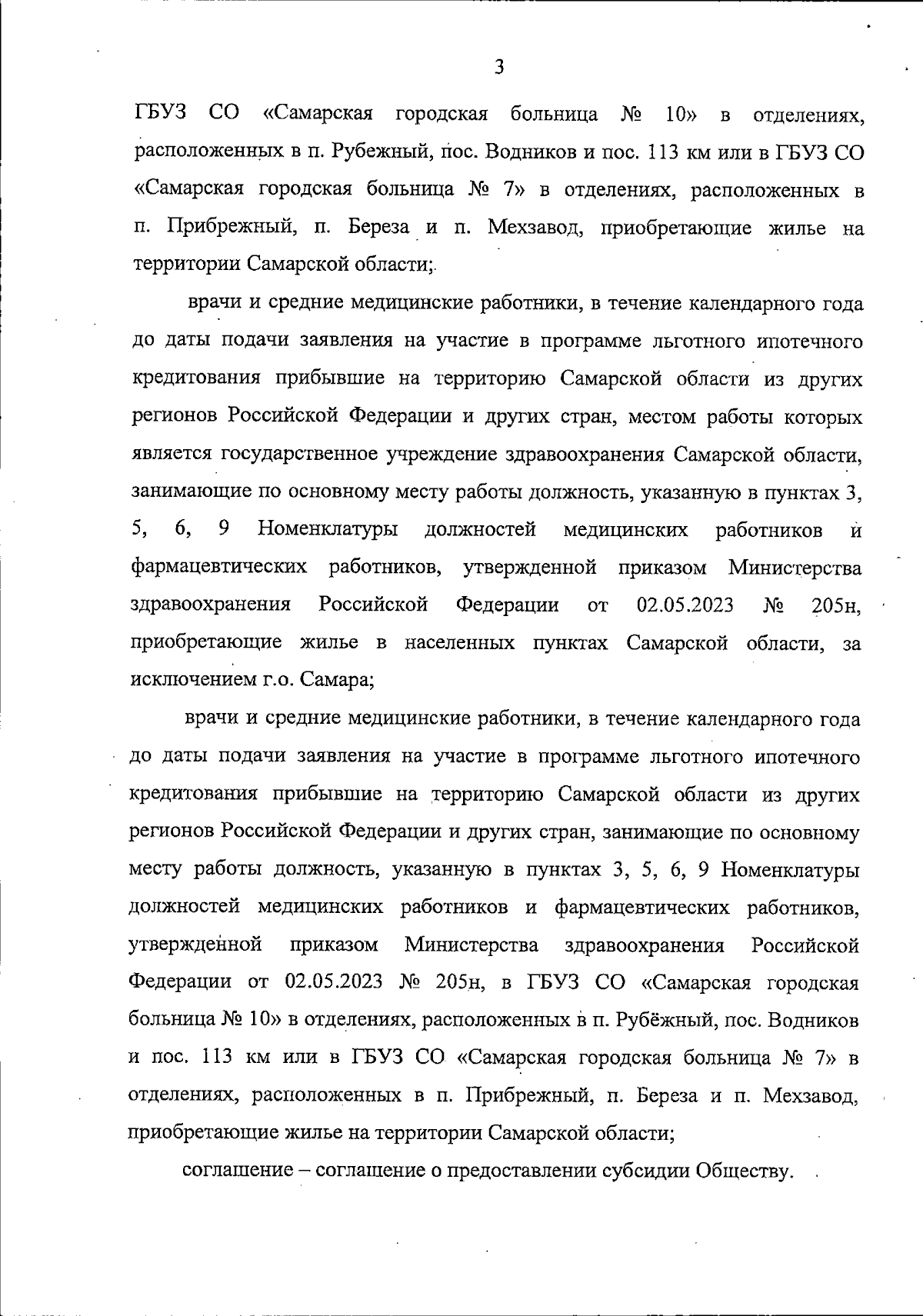 3

ГБУЗ СО «Самарская городская больница № 10» в отделениях, расположенных в п. Рубежный, пос. Водников и пос. 113 км или в ГБУЗ СО «Самарская городская больница № 7» в отделениях, расположенных в п. Прибрежный, п. Береза и п. Мехзавод, приобретающие жилье на территории Самарской области;

врачи и средние медицинские работники, в течение календарного года до даты подачи заявления на участие в программе льготного ипотечного кредитования прибывшие на территорию Самарской области из других регионов Российской Федерации и других стран, местом работы которых является государственное учреждение здравоохранения Самарской области, занимающие по основному месту работы должность, указанную в пунктах 3, 5, 6, 9 Номенклатуры должностей медицинских работников и фармацевтических работников, утвержденной приказом Министерства здравоохранения Российской Федерации от 02.05.2023 № 205н, приобретающие жилье в населенных пунктах Самарской области, за исключением г.о. Самара;

врачи и средние медицинские работники, в течение календарного года до даты подачи заявления на участие в программе льготного ипотечного кредитования прибывшие на территорию Самарской области из других регионов Российской Федерации и других стран, занимающие по основному месту работы должность, указанную в пунктах 3, 5, 6, 9 Номенклатуры должностей медицинских работников и фармацевтических работников, утвержденной приказом Министерства здравоохранения Российской Федерации от 02.05.2023 № 205н, в ГБУЗ СО «Самарская городская больница № 10» в отделениях, расположенных в п. Рубёжный, пос. Водников и пос. 113 км или в ГБУЗ СО «Самарская городская больница № 7» в отделениях, расположенных в п. Прибрежный, п. Береза и п. Мехзавод, приобретающие жилье на территории Самарской области;

соглашение – соглашение о предоставлении субсидии Обществу.